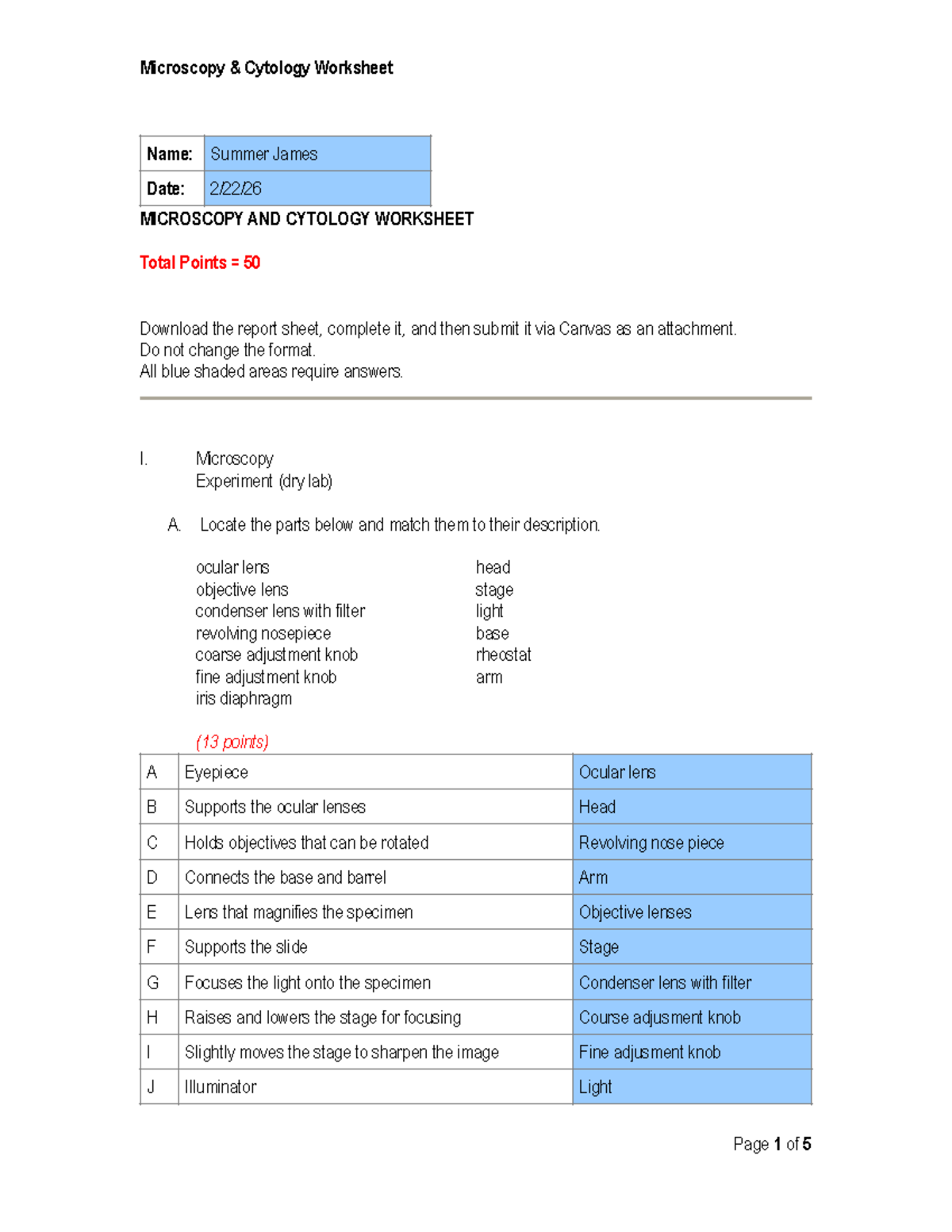 Microscopy & Cytology Worksheet

| Name: | Summer James |
|---|---|
| Date: | 2/22/26 |

MICROSCOPY AND CYTOLOGY WORKSHEET

Total Points = 50

Download the report sheet, complete it, and then submit it via Canvas as an attachment.
Do not change the format.
All blue shaded areas require answers.

I. Microscopy
Experiment (dry lab)

A. Locate the parts below and match them to their description.

ocular lens
objective lens
condenser lens with filter
revolving nosepiece
coarse adjustment knob
fine adjustment knob
iris diaphragm

head
stage
light
base
rheostat
arm

(13 points)

| A | Eyepiece | Ocular lens |
|---|---|---|
| B | Supports the ocular lenses | Head |
| C | Holds objectives that can be rotated | Revolving nose piece |
| D | Connects the base and barrel | Arm |
| E | Lens that magnifies the specimen | Objective lenses |
| F | Supports the slide | Stage |
| G | Focuses the light onto the specimen | Condenser lens with filter |
| H | Raises and lowers the stage for focusing | Course adjusment knob |
| I | Slightly moves the stage to sharpen the image | Fine adjusment knob |
| J | Illuminator | Light |

Page 1 of 5